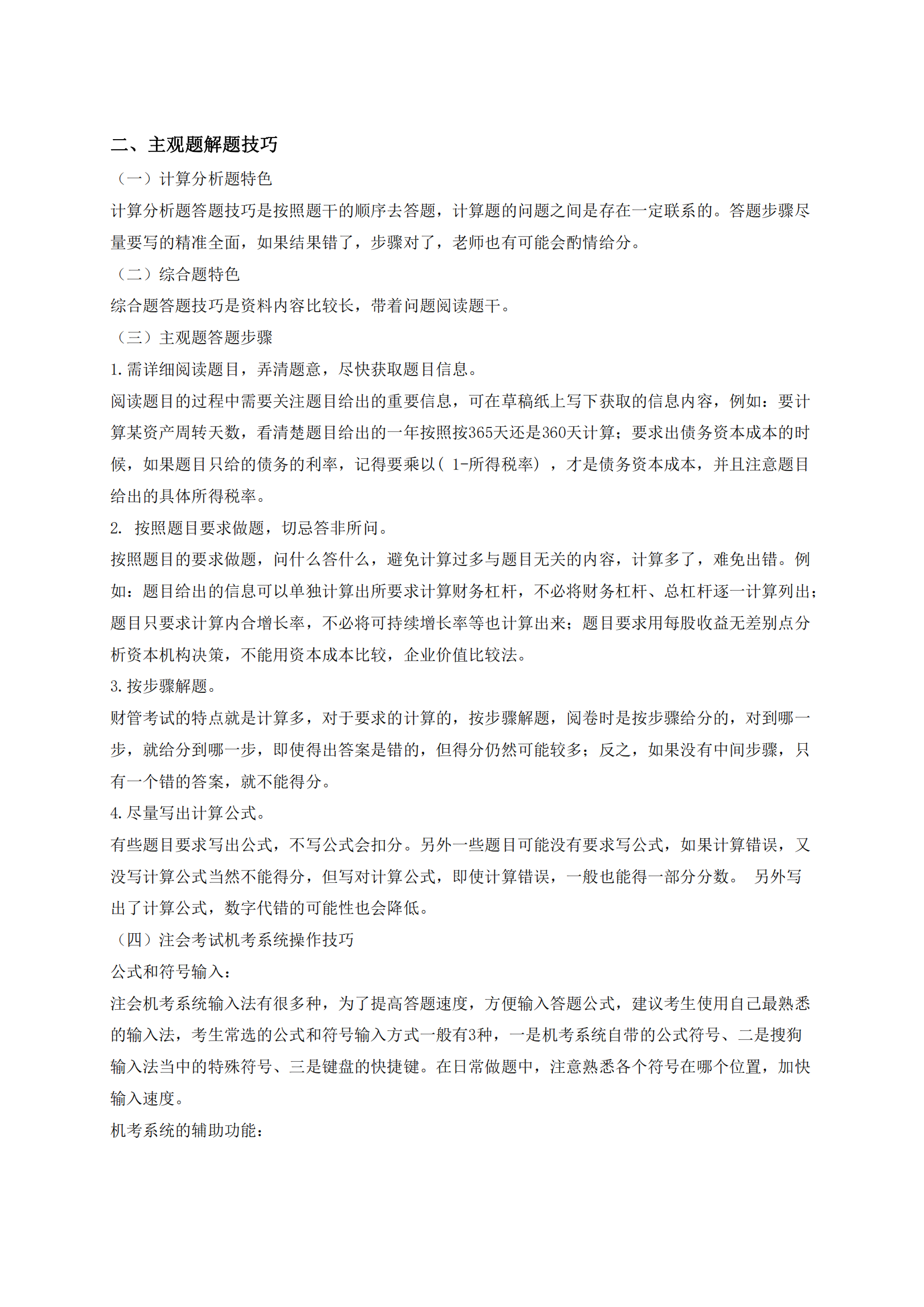 二、主观题解题技巧

（一）计算分析题特色

计算分析题答题技巧是按照题干的顺序去答题，计算题的问题之间是存在一定联系的。答题步骤尽量要写的精准全面，如果结果错了，步骤对了，老师也有可能会酌情给分。

（二）综合题特色

综合题答题技巧是资料内容比较长，带着问题阅读题干。

（三）主观题答题步骤

1.需详细阅读题目，弄清题意，尽快获取题目信息。

阅读题目的过程中需要关注题目给出的重要信息，可在草稿纸上写下获取的信息内容，例如：要计算某资产周转天数，看清楚题目给出的一年按照按365天还是360天计算；要求出债务资本成本的时候，如果题目只给的债务的利率，记得要乘以（ 1-所得税率），才是债务资本成本，并且注意题目给出的具体所得税率。

2. 按照题目要求做题，切忌答非所问。

按照题目的要求做题，问什么答什么，避免计算过多与题目无关的内容，计算多了，难免出错。例如：题目给出的信息可以单独计算出所要求计算财务杠杆，不必将财务杠杆、总杠杆逐一计算列出；题目只要求计算内含增长率，不必将可持续增长率等也计算出来；题目要求用每股收益无差别点分析资本机构决策，不能用资本成本比较，企业价值比较法。

3.按步骤解题。

财管考试的特点就是计算多，对于要求的计算的，按步骤解题，阅卷时是按步骤给分的，对到哪一步，就给分到哪一步，即使得出答案是错的，但得分仍然可能较多；反之，如果没有中间步骤，只有一个错的答案，就不能得分。

4.尽量写出计算公式。

有些题目要求写出公式，不写公式会扣分。另外一些题目可能没有要求写公式，如果计算错误，又没写计算公式当然不能得分，但写对计算公式，即使计算错误，一般也能得一部分分数。 另外写出了计算公式，数字代错的可能性也会降低。

（四）注会考试机考系统操作技巧

公式和符号输入：

注会机考系统输入法有很多种，为了提高答题速度，方便输入答题公式，建议考生使用自己最熟悉的输入法，考生常选的公式和符号输入方式一般有3种，一是机考系统自带的公式符号、二是搜狗输入法当中的特殊符号、三是键盘的快捷键。在日常做题中，注意熟悉各个符号在哪个位置，加快输入速度。

机考系统的辅助功能：